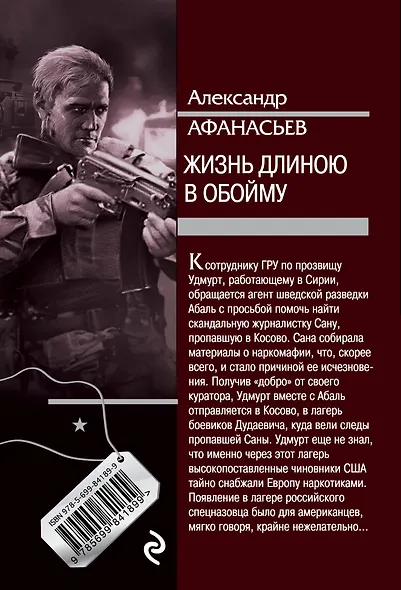 Александр
АФАНАСЬЕВ

ЖИЗНЬ ДЛИНОЮ
В ОБОЙМУ

К сотруднику ГРУ по прозвищу Удмурт, работающему в Сирии, обращается агент шведской разведки Абаль с просьбой помочь найти скандальную журналистку Сану, пропавшую в Косово. Сана собирала материалы о наркомафии, что, скорее всего, и стало причиной ее исчезновения. Получив «добро» от своего куратора, Удмурт вместе с Абаль отправляется в Косово, в лагерь боевиков Дудаевича, куда вели следы пропавшей Саны. Удмурт еще не знал, что именно через этот лагерь высокопоставленные чиновники США тайно снабжали Европу наркотиками. Появление в лагере российского спецназовца было для американцев, мягко говоря, крайне нежелательно...

ISBN 978-5-699-84189-9
9 785699 841899 >